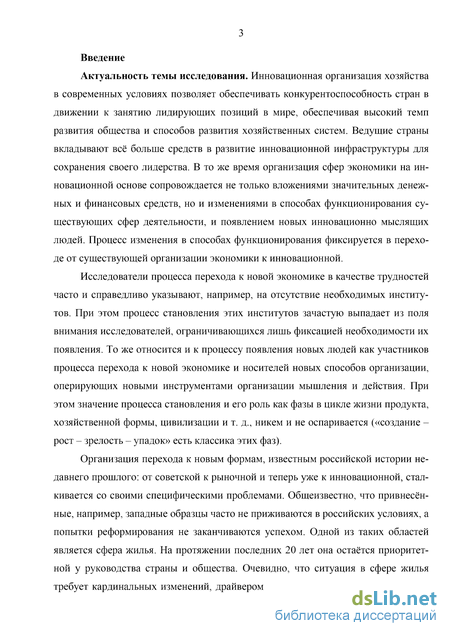 3

Введение

Актуальность темы исследования. Инновационная организация хозяйства в современных условиях позволяет обеспечивать конкурентоспособность стран в движении к занятию лидирующих позиций в мире, обеспечивая высокий темп развития общества и способов развития хозяйственных систем. Ведущие страны вкладывают всё больше средств в развитие инновационной инфраструктуры для сохранения своего лидерства. В то же время организация сфер экономики на инновационной основе сопровождается не только вложениями значительных денежных и финансовых средств, но и изменениями в способах функционирования существующих сфер деятельности, и появлением новых инновационно мыслящих людей. Процесс изменения в способах функционирования фиксируется в переходе от существующей организации экономики к инновационной.

Исследователи процесса перехода к новой экономике в качестве трудностей часто и справедливо указывают, например, на отсутствие необходимых институтов. При этом процесс становления этих институтов зачастую выпадает из поля внимания исследователей, ограничивающихся лишь фиксацией необходимости их появления. То же относится и к процессу появления новых людей как участников процесса перехода к новой экономике и носителей новых способов организации, оперирующих новыми инструментами организации мышления и действия. При этом значение процесса становления и его роль как фазы в цикле жизни продукта, хозяйственной формы, цивилизации и т. д., никем и не оспаривается («создание – рост – зрелость – упадок» есть классика этих фаз).

Организация перехода к новым формам, известным российской истории недавнего прошлого: от советской к рыночной и теперь уже к инновационной, сталкивается со своими специфическими проблемами. Общеизвестно, что привнесённые, например, западные образцы часто не приживаются в российских условиях, а попытки реформирования не заканчиваются успехом. Одной из таких областей является сфера жилья. На протяжении последних 20 лет она остаётся приоритетной у руководства страны и общества. Очевидно, что ситуация в сфере жилья требует кардинальных изменений, драйвером

dsLib.net
библиотека диссертаций